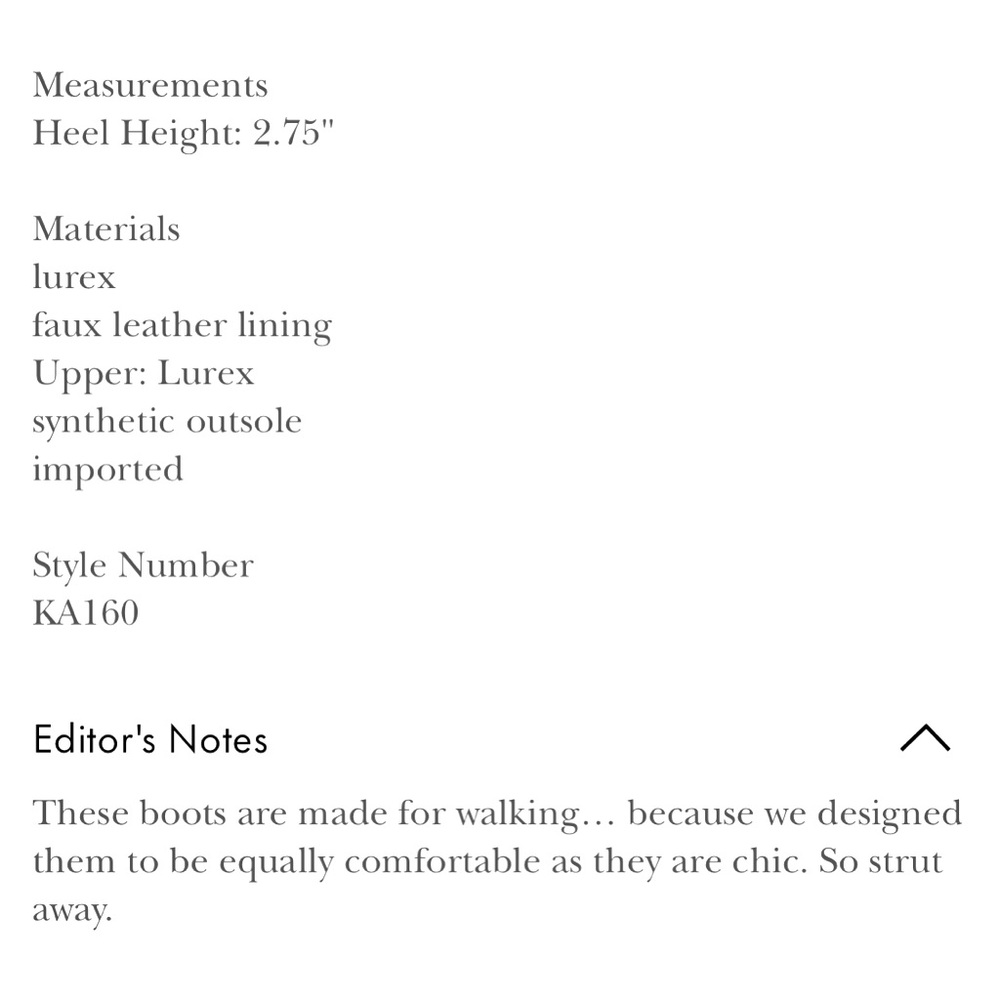 Measurements
Heel Height: 2.75"

Materials
lurex
faux leather lining
Upper: Lurex
synthetic outsole
imported

Style Number
KA160

Editor's Notes

These boots are made for walking… because we designed them to be equally comfortable as they are chic. So strut away.